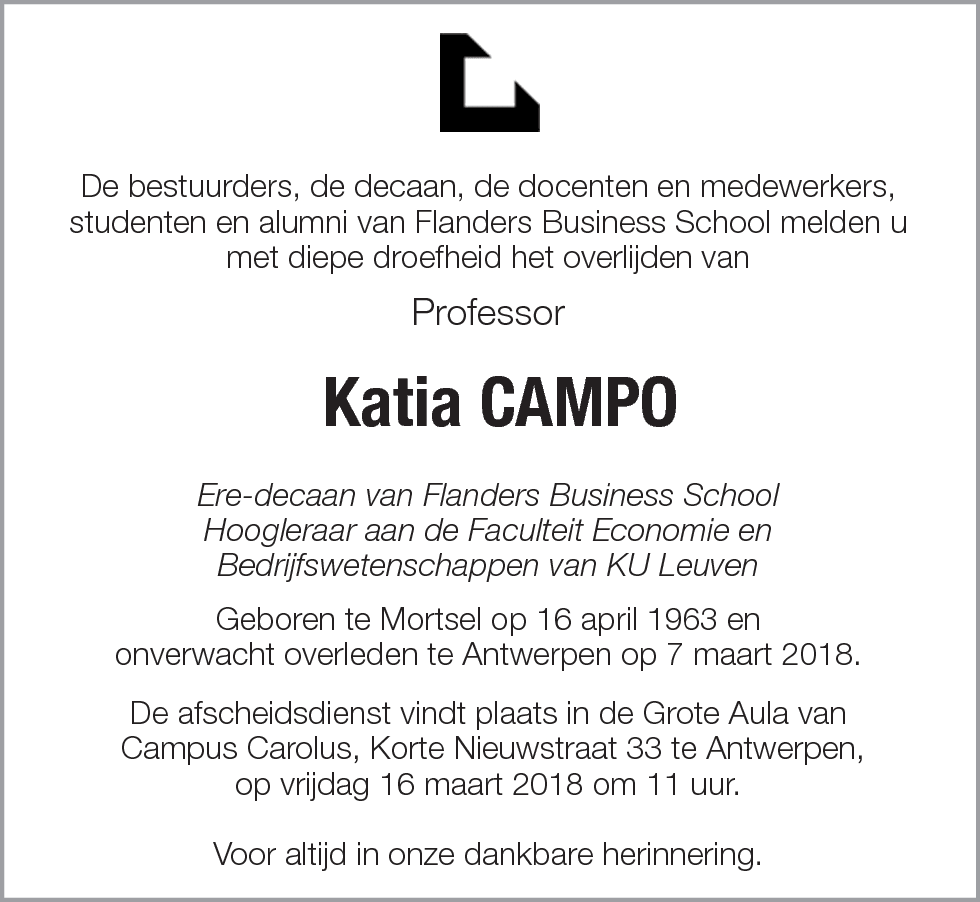 De bestuurders, de decaan, de docenten en medewerkers, studenten en alumni van Flanders Business School melden u met diepe droefheid het overlijden van

Professor

Katia CAMPO

Ere-decaan van Flanders Business School
Hoogleraar aan de Faculteit Economie en Bedrijfswetenschappen van KU Leuven

Geboren te Mortsel op 16 april 1963 en onverwacht overleden te Antwerpen op 7 maart 2018.

De afscheidsdienst vindt plaats in de Grote Aula van Campus Carolus, Korte Nieuwstraat 33 te Antwerpen, op vrijdag 16 maart 2018 om 11 uur.

Voor altijd in onze dankbare herinnering.